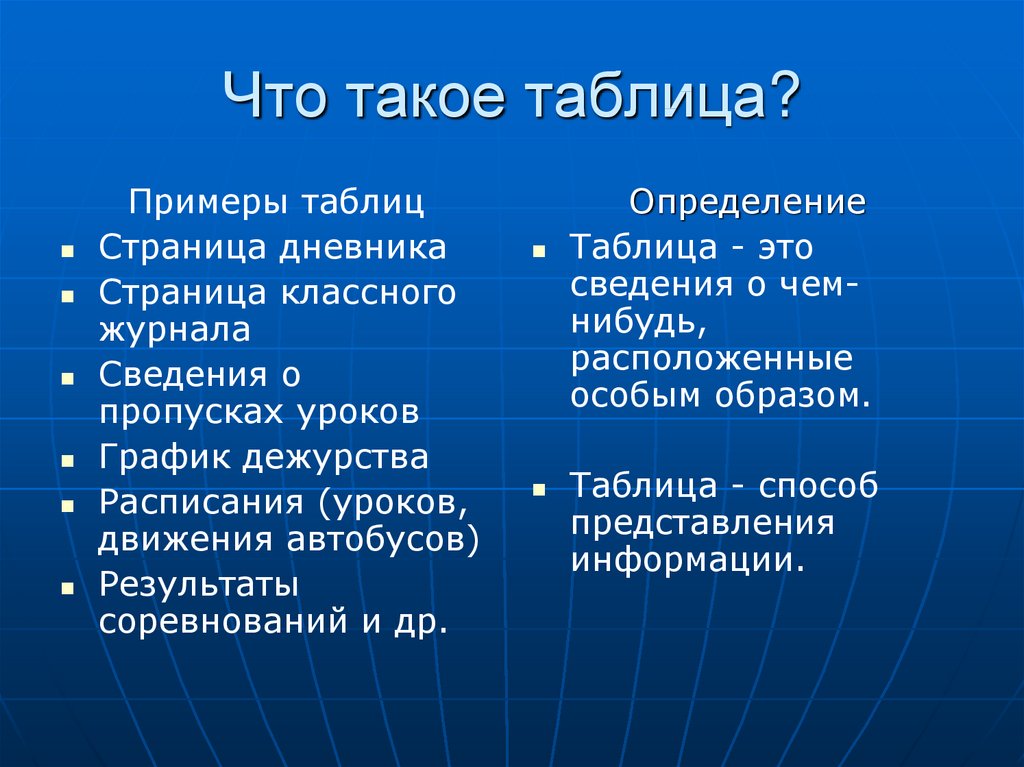 Что такое таблица?

Примеры таблиц

- Страница дневника
- Страница классного журнала
- Сведения о пропусках уроков
- График дежурства
- Расписания (уроков, движения автобусов)
- Результаты соревнований и др.

Определение

- Таблица - это сведения о чем-нибудь, расположенные особым образом.
- Таблица - способ представления информации.